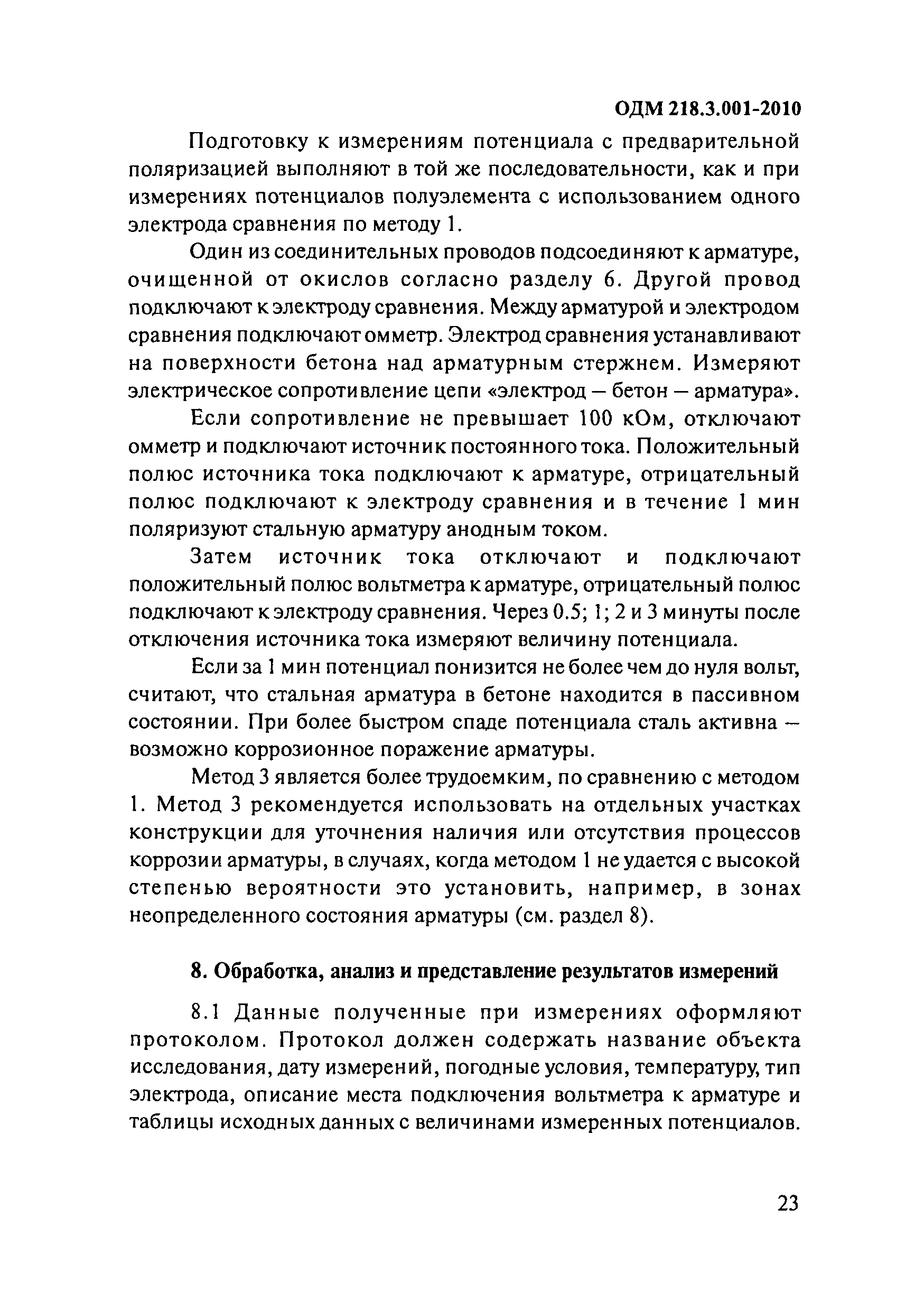 ОДМ 218.3.001-2010

Подготовку к измерениям потенциала с предварительной поляризацией выполняют в той же последовательности, как и при измерениях потенциалов полуэлемента с использованием одного электрода сравнения по методу 1.

Один из соединительных проводов подсоединяют к арматуре, очищенной от окислов согласно разделу 6. Другой провод подключают к электроду сравнения. Между арматурой и электродом сравнения подключают омметр. Электрод сравнения устанавливают на поверхности бетона над арматурным стержнем. Измеряют электрическое сопротивление цепи «электрод — бетон — арматура».

Если сопротивление не превышает 100 кОм, отключают омметр и подключают источник постоянного тока. Положительный полюс источника тока подключают к арматуре, отрицательный полюс подключают к электроду сравнения и в течение 1 мин поляризуют стальную арматуру анодным током.

Затем источник тока отключают и подключают положительный полюс вольтметра к арматуре, отрицательный полюс подключают к электроду сравнения. Через 0.5; 1; 2 и 3 минуты после отключения источника тока измеряют величину потенциала.

Если за 1 мин потенциал понизится не более чем до нуля вольт, считают, что стальная арматура в бетоне находится в пассивном состоянии. При более быстром спаде потенциала сталь активна — возможно коррозионное поражение арматуры.

Метод 3 является более трудоемким, по сравнению с методом 1. Метод 3 рекомендуется использовать на отдельных участках конструкции для уточнения наличия или отсутствия процессов коррозии арматуры, в случаях, когда методом 1 не удается с высокой степенью вероятности это установить, например, в зонах неопределенного состояния арматуры (см. раздел 8).

8. Обработка, анализ и представление результатов измерений

8.1 Данные полученные при измерениях оформляют протоколом. Протокол должен содержать название объекта исследования, дату измерений, погодные условия, температуру, тип электрода, описание места подключения вольтметра к арматуре и таблицы исходных данных с величинами измеренных потенциалов.

23